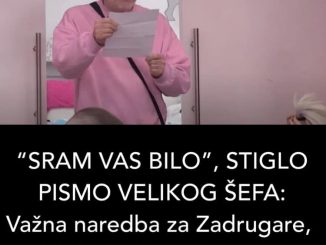 “SRAM VAS BILO”, STIGLO PISMO VELIKOG ŠEFA: Važna naredba za Zadrugare,